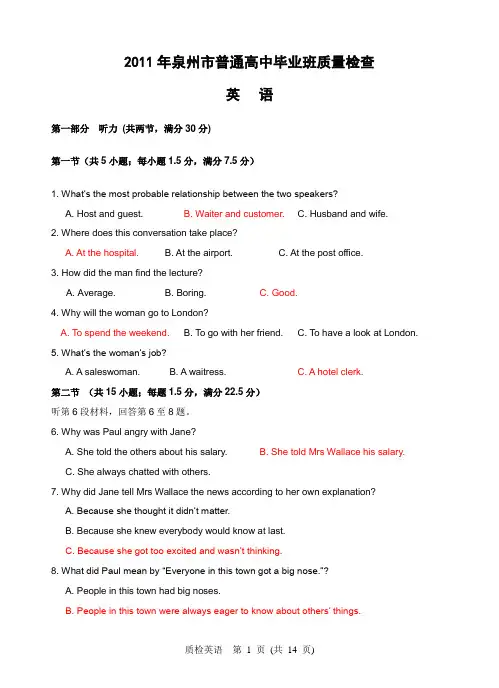 2011 年泉州市普通高中毕业班质量检查

英　语

第一部分　听力 (共两节，满分 30 分)

第一节（共 5 小题；每小题 1.5 分，满分 7.5 分）

1. What's the most probable relationship between the two speakers?

A. Host and guest.　B. Waiter and customer.　C. Husband and wife.

2. Where does this conversation take place?

A. At the hospital.　B. At the airport.　C. At the post office.

3. How did the man find the lecture?

A. Average.　B. Boring.　C. Good.

4. Why will the woman go to London?

A. To spend the weekend.　B. To go with her friend.　C. To have a look at London.

5. What's the woman's job?

A. A saleswoman.　B. A waitress.　C. A hotel clerk.

第二节　(共 15 小题；每题 1.5 分，满分 22.5 分)

听第 6 段材料，回答第 6 至 8 题。

6. Why was Paul angry with Jane?

A. She told the others about his salary.　B. She told Mrs Wallace his salary.

C. She always chatted with others.

7. Why did Jane tell Mrs Wallace the news according to her own explanation?

A. Because she thought it didn't matter.

B. Because she knew everybody would know at last.

C. Because she got too excited and wasn't thinking.

8. What did Paul mean by "Everyone in this town got a big nose."?

A. People in this town had big noses.

B. People in this town were always eager to know about others' things.

质检英语　第 1 页 (共 14 页)